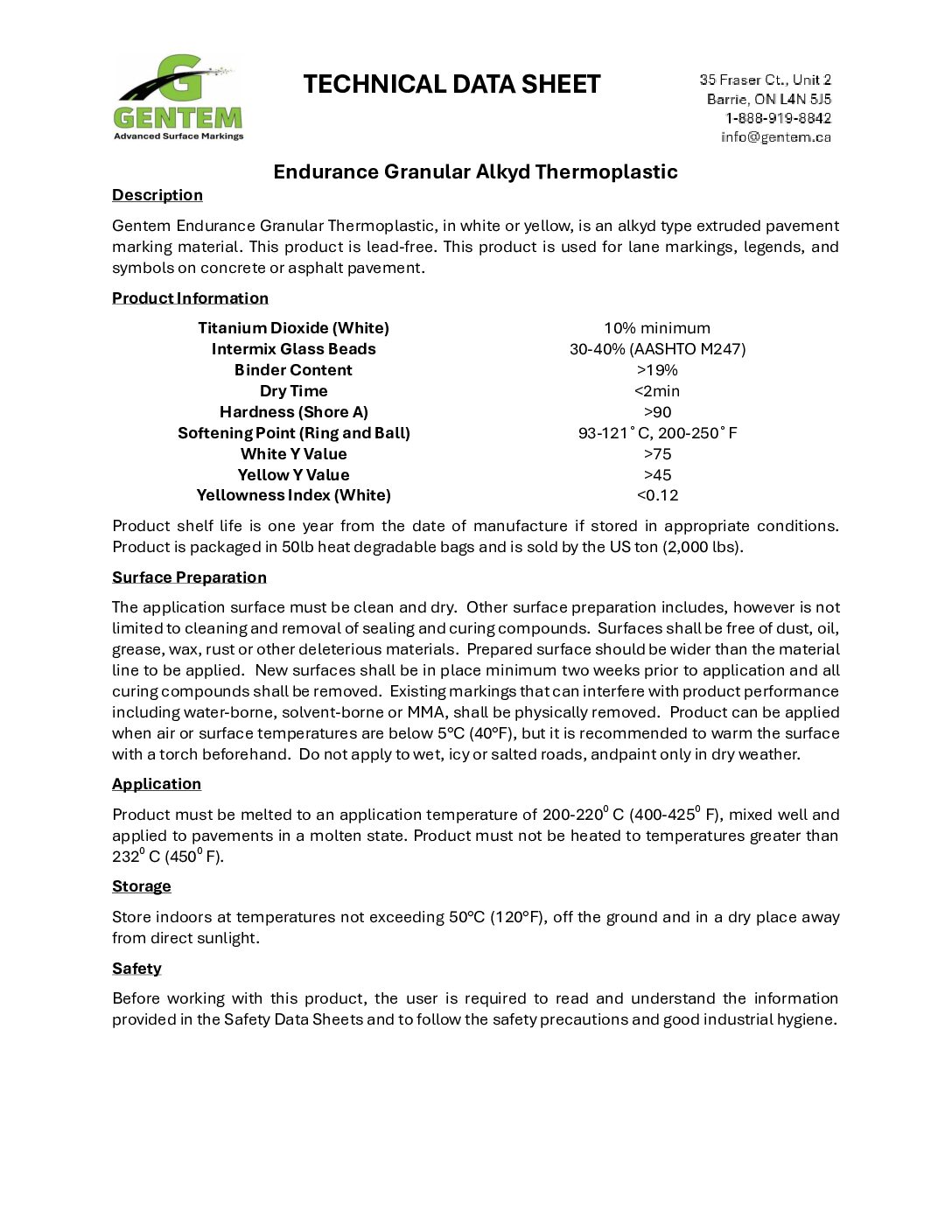 G
GENTEM
Advanced Surface Markings

TECHNICAL DATA SHEET

35 Fraser Ct., Unit 2
Barrie, ON L4N 5J5
1-888-919-8842
info@gentem.ca

Endurance Granular Alkyd Thermoplastic

Description

Gentem Endurance Granular Thermoplastic, in white or yellow, is an alkyd type extruded pavement marking material. This product is lead-free. This product is used for lane markings, legends, and symbols on concrete or asphalt pavement.

Product Information

| | |
|---|---|
| Titanium Dioxide (White) | 10% minimum |
| Intermix Glass Beads | 30-40% (AASHTO M247) |
| Binder Content | >19% |
| Dry Time | <2min |
| Hardness (Shore A) | >90 |
| Softening Point (Ring and Ball) | 93-121˚C, 200-250˚F |
| White Y Value | >75 |
| Yellow Y Value | >45 |
| Yellowness Index (White) | <0.12 |

Product shelf life is one year from the date of manufacture if stored in appropriate conditions. Product is packaged in 50lb heat degradable bags and is sold by the US ton (2,000 lbs).

Surface Preparation

The application surface must be clean and dry. Other surface preparation includes, however is not limited to cleaning and removal of sealing and curing compounds. Surfaces shall be free of dust, oil, grease, wax, rust or other deleterious materials. Prepared surface should be wider than the material line to be applied. New surfaces shall be in place minimum two weeks prior to application and all curing compounds shall be removed. Existing markings that can interfere with product performance including water-borne, solvent-borne or MMA, shall be physically removed. Product can be applied when air or surface temperatures are below 5ºC (40ºF), but it is recommended to warm the surface with a torch beforehand. Do not apply to wet, icy or salted roads, andpaint only in dry weather.

Application

Product must be melted to an application temperature of 200-220$^0$ C (400-425$^0$ F), mixed well and applied to pavements in a molten state. Product must not be heated to temperatures greater than 232$^0$ C (450$^0$ F).

Storage

Store indoors at temperatures not exceeding 50ºC (120ºF), off the ground and in a dry place away from direct sunlight.

Safety

Before working with this product, the user is required to read and understand the information provided in the Safety Data Sheets and to follow the safety precautions and good industrial hygiene.